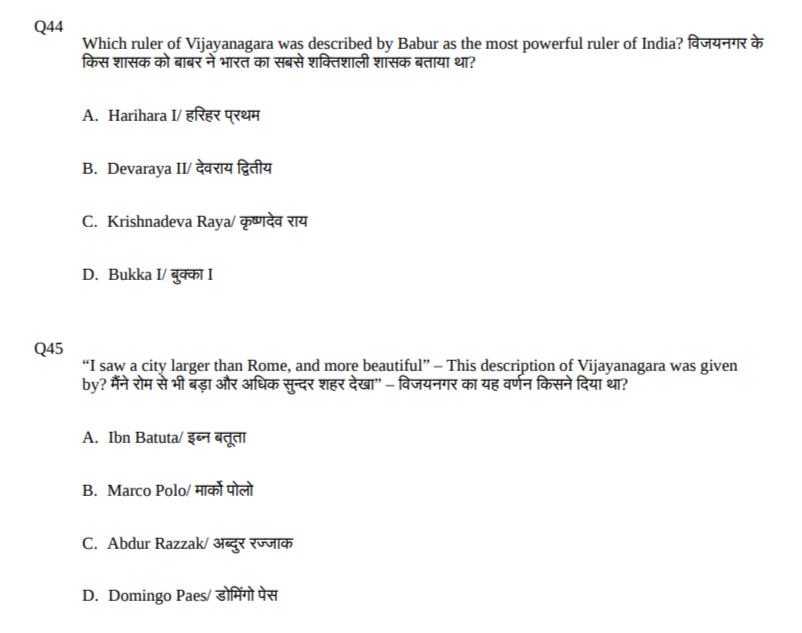 Q44

Which ruler of Vijayanagara was described by Babur as the most powerful ruler of India? विजयनगर के किस शासक को बाबर ने भारत का सबसे शक्तिशाली शासक बताया था?

A. Harihara I/ हरिहर प्रथम

B. Devaraya II/ देवराय द्वितीय

C. Krishnadeva Raya/ कृष्णदेव राय

D. Bukka I/ बुक्का I

Q45

"I saw a city larger than Rome, and more beautiful" – This description of Vijayanagara was given by? मैंने रोम से भी बड़ा और अधिक सुन्दर शहर देखा" – विजयनगर का यह वर्णन किसने दिया था?

A. Ibn Batuta/ इब्न बतूता

B. Marco Polo/ मार्को पोलो

C. Abdur Razzak/ अब्दुर रज्जाक

D. Domingo Paes/ डोमिंगो पेस